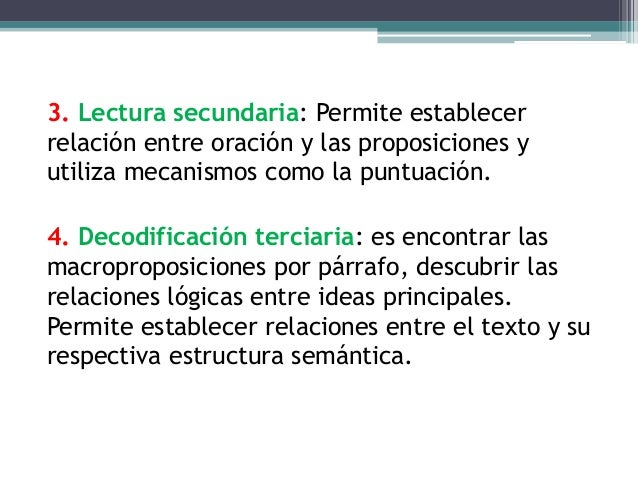 3. Lectura secundaria: Permite establecer relación entre oración y las proposiciones y utiliza mecanismos como la puntuación.

4. Decodificación terciaria: es encontrar las macroproposiciones por párrafo, descubrir las relaciones lógicas entre ideas principales. Permite establecer relaciones entre el texto y su respectiva estructura semántica.